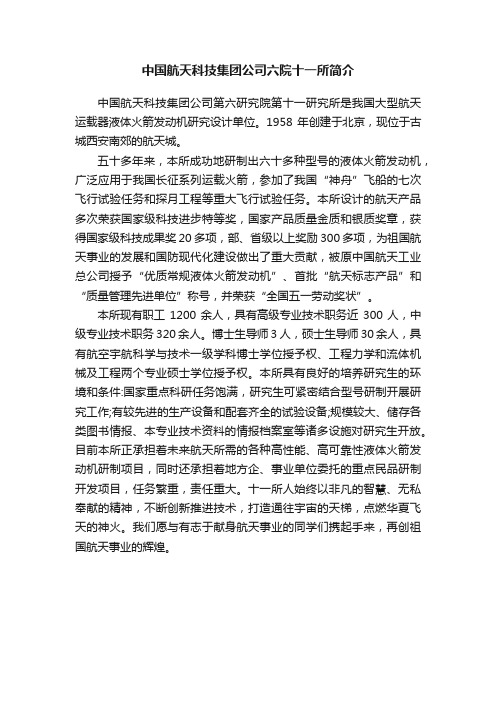 中国航天科技集团公司六院十一所简介

中国航天科技集团公司第六研究院第十一研究所是我国大型航天运载器液体火箭发动机研究设计单位。1958 年创建于北京，现位于古城西安南郊的航天城。

五十多年来，本所成功地研制出六十多种型号的液体火箭发动机，广泛应用于我国长征系列运载火箭，参加了我国“神舟”飞船的七次飞行试验任务和探月工程等重大飞行试验任务。本所设计的航天产品多次荣获国家级科技进步特等奖，国家产品质量金质和银质奖章，获得国家级科技成果奖 20 多项，部、省级以上奖励 300 多项，为祖国航天事业的发展和国防现代化建设做出了重大贡献，被原中国航天工业总公司授予“优质常规液体火箭发动机”、首批“航天标志产品”和“质量管理先进单位”称号，并荣获“全国五一劳动奖状”。

本所现有职工 1200 余人，具有高级专业技术职务近 300 人，中级专业技术职务 320 余人。博士生导师 3 人，硕士生导师 30 余人，具有航空宇航科学与技术一级学科博士学位授予权、工程力学和流体机械及工程两个专业硕士学位授予权。本所具有良好的培养研究生的环境和条件:国家重点科研任务饱满，研究生可紧密结合型号研制开展研究工作;有较先进的生产设备和配套齐全的试验设备;规模较大、储存各类图书情报、本专业技术资料的情报档案室等诸多设施对研究生开放。目前本所正承担着未来航天所需的各种高性能、高可靠性液体火箭发动机研制项目，同时还承担着地方企、事业单位委托的重点民品研制开发项目，任务繁重，责任重大。十一所人始终以非凡的智慧、无私奉献的精神，不断创新推进技术，打造通往宇宙的天梯，点燃华夏飞天的神火。我们愿与有志于献身航天事业的同学们携起手来，再创祖国航天事业的辉煌。